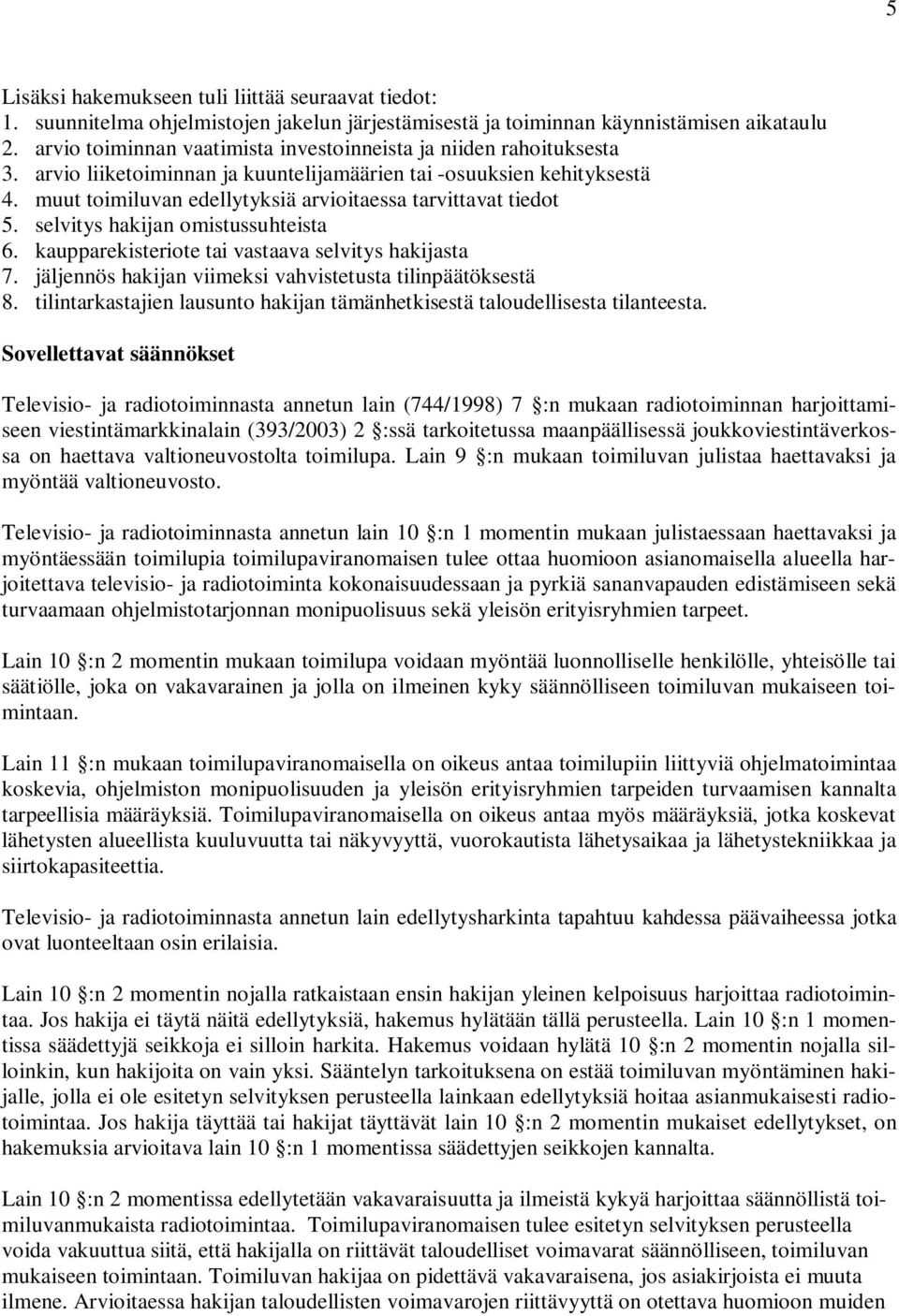 5

Lisäksi hakemukseen tuli liittää seuraavat tiedot:
1. suunnitelma ohjelmistojen jakelun järjestämisestä ja toiminnan käynnistämisen aikataulu
2. arvio toiminnan vaatimista investoinneista ja niiden rahoituksesta
3. arvio liiketoiminnan ja kuuntelijamäärien tai -osuuksien kehityksestä
4. muut toimiluvan edellytyksiä arvioitaessa tarvittavat tiedot
5. selvitys hakijan omistussuhteista
6. kaupparekisteriote tai vastaava selvitys hakijasta
7. jäljennös hakijan viimeksi vahvistetusta tilinpäätöksestä
8. tilintarkastajien lausunto hakijan tämänhetkisestä taloudellisesta tilanteesta.

Sovellettavat säännökset

Televisio- ja radiotoiminnasta annetun lain (744/1998) 7 :n mukaan radiotoiminnan harjoittamiseen viestintämarkkinalain (393/2003) 2 :ssä tarkoitetussa maanpäällisessä joukkoviestintäverkossa on haettava valtioneuvostolta toimilupa. Lain 9 :n mukaan toimiluvan julistaa haettavaksi ja myöntää valtioneuvosto.

Televisio- ja radiotoiminnasta annetun lain 10 :n 1 momentin mukaan julistaessaan haettavaksi ja myöntäessään toimilupia toimilupaviranomaisen tulee ottaa huomioon asianomaisella alueella harjoitettava televisio- ja radiotoiminta kokonaisuudessaan ja pyrkiä sananvapauden edistämiseen sekä turvaamaan ohjelmistotarjonnan monipuolisuus sekä yleisön erityisryhmien tarpeet.

Lain 10 :n 2 momentin mukaan toimilupa voidaan myöntää luonnolliselle henkilölle, yhteisölle tai säätiölle, joka on vakavarainen ja jolla on ilmeinen kyky säännölliseen toimiluvan mukaiseen toimintaan.

Lain 11 :n mukaan toimilupaviranomaisella on oikeus antaa toimilupiin liittyviä ohjelmatoimintaa koskevia, ohjelmiston monipuolisuuden ja yleisön erityisryhmien tarpeiden turvaamisen kannalta tarpeellisia määräyksiä. Toimilupaviranomaisella on oikeus antaa myös määräyksiä, jotka koskevat lähetysten alueellista kuuluvuutta tai näkyvyyttä, vuorokautista lähetysaikaa ja lähetystekniikkaa ja siirtokapasiteettia.

Televisio- ja radiotoiminnasta annetun lain edellytysharkinta tapahtuu kahdessa päävaiheessa jotka ovat luonteeltaan osin erilaisia.

Lain 10 :n 2 momentin nojalla ratkaistaan ensin hakijan yleinen kelpoisuus harjoittaa radiotoimintaa. Jos hakija ei täytä näitä edellytyksiä, hakemus hylätään tällä perusteella. Lain 10 :n 1 momentissa säädettyjä seikkoja ei silloin harkita. Hakemus voidaan hylätä 10 :n 2 momentin nojalla silloinkin, kun hakijoita on vain yksi. Sääntelyn tarkoituksena on estää toimiluvan myöntäminen hakijalle, jolla ei ole esitetyn selvityksen perusteella lainkaan edellytyksiä hoitaa asianmukaisesti radiotoimintaa. Jos hakija täyttää tai hakijat täyttävät lain 10 :n 2 momentin mukaiset edellytykset, on hakemuksia arvioitava lain 10 :n 1 momentissa säädettyjen seikkojen kannalta.

Lain 10 :n 2 momentissa edellytetään vakavaraisuutta ja ilmeistä kykyä harjoittaa säännöllistä toimiluvanmukaista radiotoimintaa. Toimilupaviranomaisen tulee esitetyn selvityksen perusteella voida vakuuttua siitä, että hakijalla on riittävät taloudelliset voimavarat säännölliseen, toimiluvan mukaiseen toimintaan. Toimiluvan hakijaa on pidettävä vakavaraisena, jos asiakirjoista ei muuta ilmene. Arvioitaessa hakijan taloudellisten voimavarojen riittävyyttä on otettava huomioon muiden